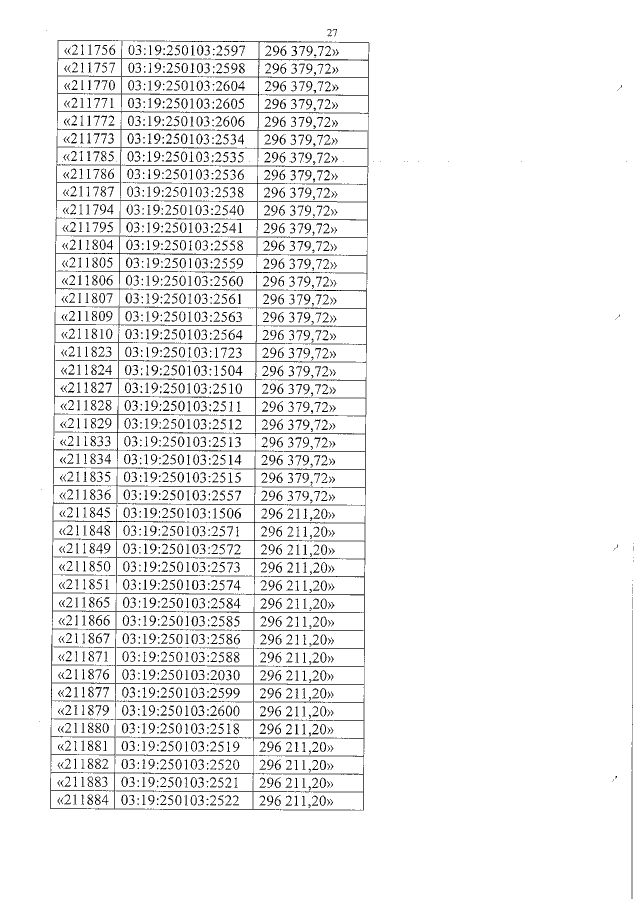 27

| | | |
|---|---|---|
| «211756 | 03:19:250103:2597 | 296 379,72» |
| «211757 | 03:19:250103:2598 | 296 379,72» |
| «211770 | 03:19:250103:2604 | 296 379,72» |
| «211771 | 03:19:250103:2605 | 296 379,72» |
| «211772 | 03:19:250103:2606 | 296 379,72» |
| «211773 | 03:19:250103:2534 | 296 379,72» |
| «211785 | 03:19:250103:2535 | 296 379,72» |
| «211786 | 03:19:250103:2536 | 296 379,72» |
| «211787 | 03:19:250103:2538 | 296 379,72» |
| «211794 | 03:19:250103:2540 | 296 379,72» |
| «211795 | 03:19:250103:2541 | 296 379,72» |
| «211804 | 03:19:250103:2558 | 296 379,72» |
| «211805 | 03:19:250103:2559 | 296 379,72» |
| «211806 | 03:19:250103:2560 | 296 379,72» |
| «211807 | 03:19:250103:2561 | 296 379,72» |
| «211809 | 03:19:250103:2563 | 296 379,72» |
| «211810 | 03:19:250103:2564 | 296 379,72» |
| «211823 | 03:19:250103:1723 | 296 379,72» |
| «211824 | 03:19:250103:1504 | 296 379,72» |
| «211827 | 03:19:250103:2510 | 296 379,72» |
| «211828 | 03:19:250103:2511 | 296 379,72» |
| «211829 | 03:19:250103:2512 | 296 379,72» |
| «211833 | 03:19:250103:2513 | 296 379,72» |
| «211834 | 03:19:250103:2514 | 296 379,72» |
| «211835 | 03:19:250103:2515 | 296 379,72» |
| «211836 | 03:19:250103:2557 | 296 379,72» |
| «211845 | 03:19:250103:1506 | 296 211,20» |
| «211848 | 03:19:250103:2571 | 296 211,20» |
| «211849 | 03:19:250103:2572 | 296 211,20» |
| «211850 | 03:19:250103:2573 | 296 211,20» |
| «211851 | 03:19:250103:2574 | 296 211,20» |
| «211865 | 03:19:250103:2584 | 296 211,20» |
| «211866 | 03:19:250103:2585 | 296 211,20» |
| «211867 | 03:19:250103:2586 | 296 211,20» |
| «211871 | 03:19:250103:2588 | 296 211,20» |
| «211876 | 03:19:250103:2030 | 296 211,20» |
| «211877 | 03:19:250103:2599 | 296 211,20» |
| «211879 | 03:19:250103:2600 | 296 211,20» |
| «211880 | 03:19:250103:2518 | 296 211,20» |
| «211881 | 03:19:250103:2519 | 296 211,20» |
| «211882 | 03:19:250103:2520 | 296 211,20» |
| «211883 | 03:19:250103:2521 | 296 211,20» |
| «211884 | 03:19:250103:2522 | 296 211,20» |